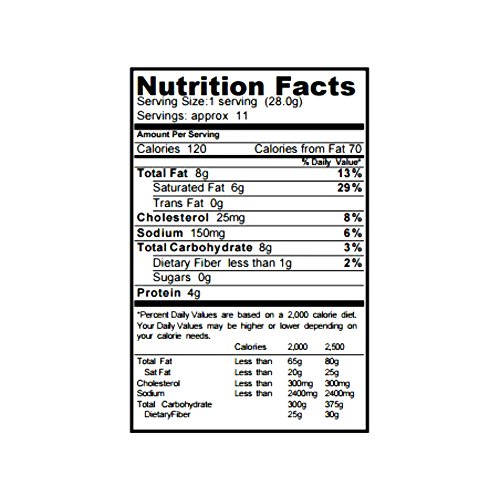 Nutrition Facts
Serving Size:1 serving (28.0g)
Servings: approx 11

Amount Per Serving
Calories 120 Calories from Fat 70

% Daily Value*
Total Fat 8g 13%
Saturated Fat 6g 29%
Trans Fat 0g
Cholesterol 25mg 8%
Sodium 150mg 6%
Total Carbohydrate 8g 3%
Dietary Fiber less than 1g 2%
Sugars 0g
Protein 4g

*Percent Daily Values are based on a 2,000 calorie diet. Your Daily Values may be higher or lower depending on your calorie needs.

|  | Calories | 2,000 | 2,500 |
|---|---|---|---|
| Total Fat | Less than | 65g | 80g |
| Sat Fat | Less than | 20g | 25g |
| Cholesterol | Less than | 300mg | 300mg |
| Sodium | Less than | 2400mg | 2400mg |
| Total Carbohydrate |  | 300g | 375g |
| DietaryFiber |  | 25g | 30g |